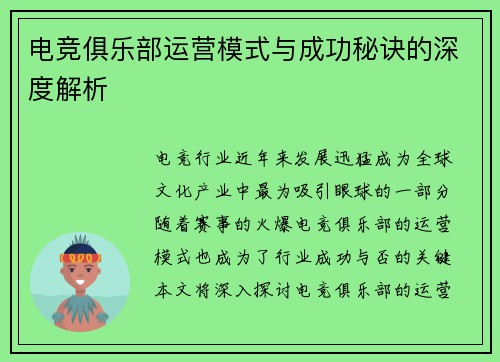 电竞俱乐部运营模式与成功秘诀的深度解析

电竞行业近年来发展迅猛成为全球文化产业中最为吸引眼球的一部分随着赛事的火爆电竞俱乐部的运营模式也成为了行业成功与否的关键本文将深入探讨电竞俱乐部的运营